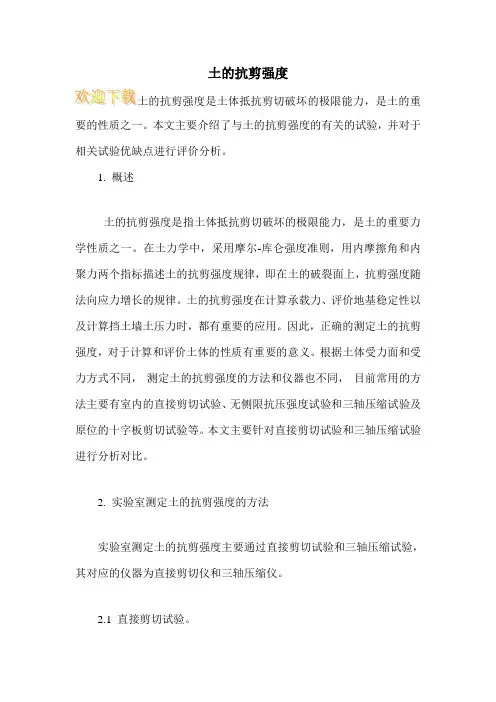 土的抗剪强度

欢迎下载土的抗剪强度是土体抵抗剪切破坏的极限能力，是土的重要的性质之一。本文主要介绍了与土的抗剪强度的有关的试验，并对于相关试验优缺点进行评价分析。

1. 概述

土的抗剪强度是指土体抵抗剪切破坏的极限能力，是土的重要力学性质之一。在土力学中，采用摩尔-库仑强度准则，用内摩擦角和内聚力两个指标描述土的抗剪强度规律，即在土的破裂面上，抗剪强度随法向应力增长的规律。土的抗剪强度在计算承载力、评价地基稳定性以及计算挡土墙土压力时，都有重要的应用。因此，正确的测定土的抗剪强度，对于计算和评价土体的性质有重要的意义。根据土体受力面和受力方式不同， 测定土的抗剪强度的方法和仪器也不同， 目前常用的方法主要有室内的直接剪切试验、无侧限抗压强度试验和三轴压缩试验及原位的十字板剪切试验等。本文主要针对直接剪切试验和三轴压缩试验进行分析对比。

2. 实验室测定土的抗剪强度的方法

实验室测定土的抗剪强度主要通过直接剪切试验和三轴压缩试验，其对应的仪器为直接剪切仪和三轴压缩仪。

2.1 直接剪切试验。